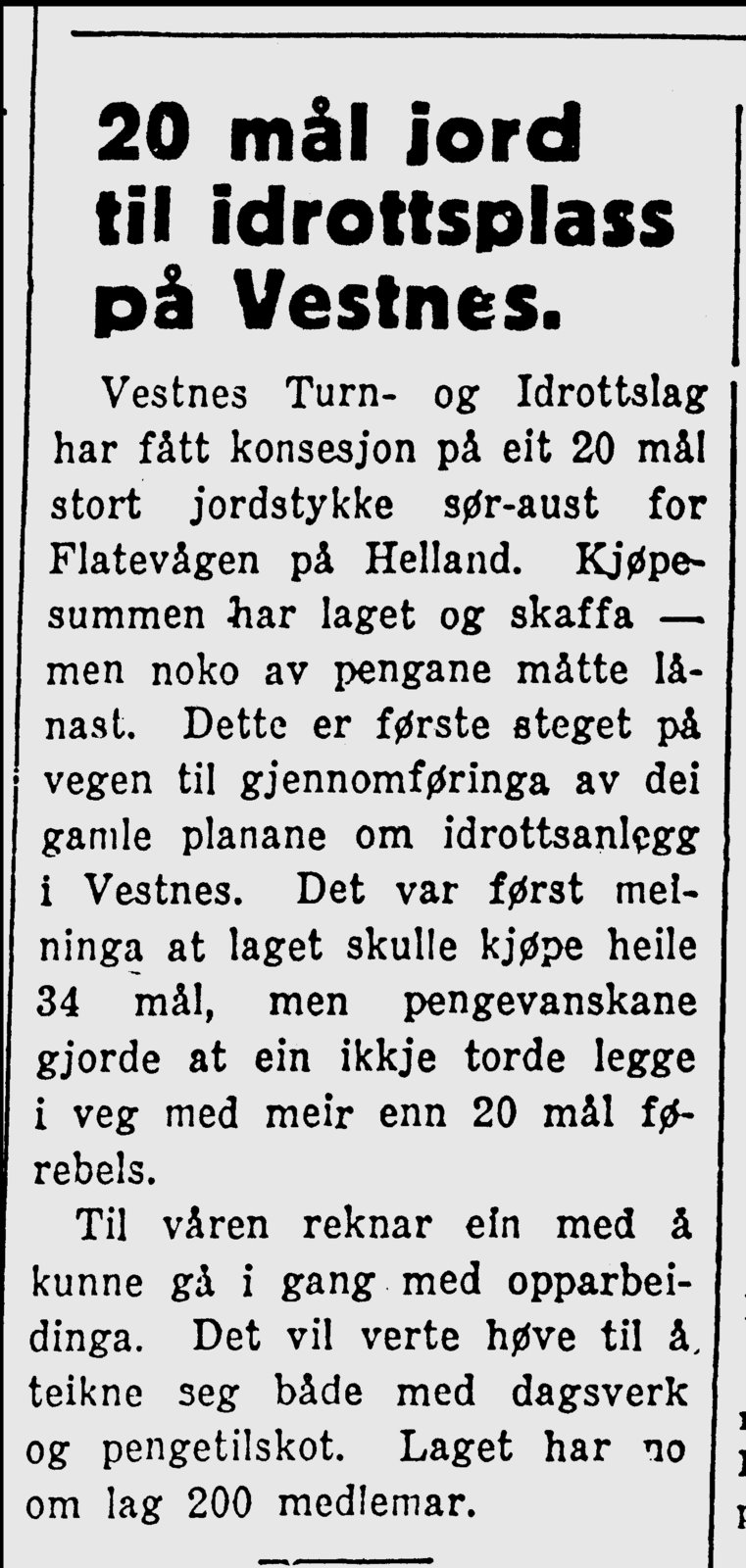 20 mål jord til idrottsplass på Vestnes.

Vestnes Turn- og Idrottslag har fått konsesjon på eit 20 mål stort jordstykke sør-aust for Flatevågen på Helland. Kjøpesummen har laget og skaffa — men noko av pengane måtte lånast. Dette er første steget på vegen til gjennomføringa av dei gamle planane om idrottsanlegg i Vestnes. Det var først meininga at laget skulle kjøpe heile 34 mål, men pengevanskane gjorde at ein ikkje torde legge i veg med meir enn 20 mål førebels.

Til våren reknar ein med å kunne gå i gang med opparbeidinga. Det vil verte høve til å teikne seg både med dagsverk og pengetilskot. Laget har no om lag 200 medlemar.